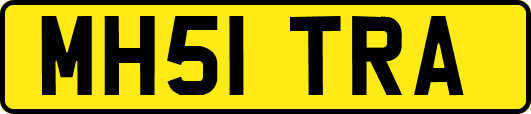 MH51 TRA